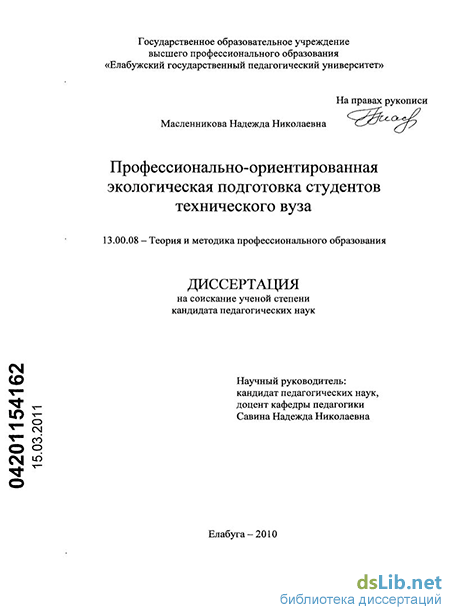 Государственное образовательное учреждение высшего профессионального образования «Елабужский государственный педагогический университет»

На правах рукописи

Масленникова Надежда Николаевна

Профессионально-ориентированная экологическая подготовка студентов технического вуза

13.00.08 – Теория и методика профессионального образования

ДИССЕРТАЦИЯ
на соискание ученой степени кандидата педагогических наук

Научный руководитель:
кандидат педагогических наук,
доцент кафедры педагогики
Савина Надежда Николаевна

04201154162
15.03.2011

Елабуга – 2010

dsLib.net
библиотека диссертаций